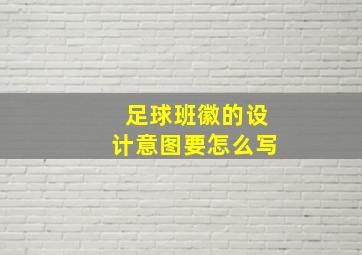 足球班徽的设计意图要怎么写